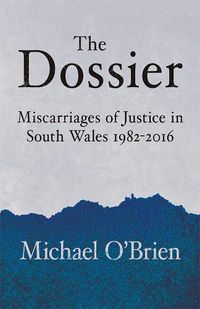 The Dossier

Miscarriages of Justice in South Wales 1982-2016

Michael O'Brien